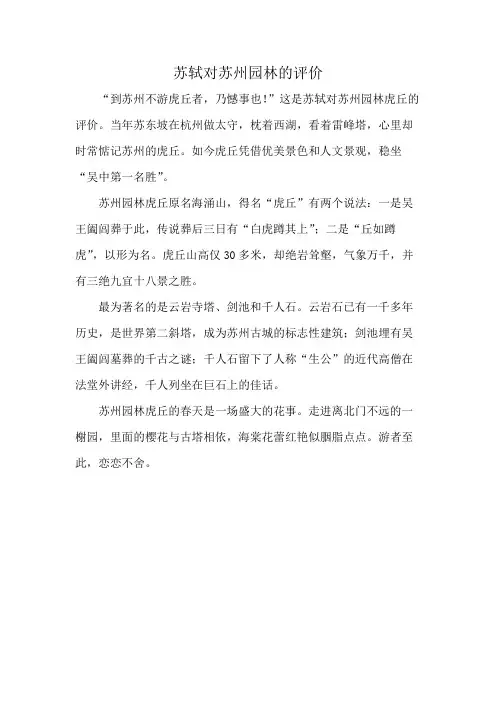 苏轼对苏州园林的评价

“到苏州不游虎丘者，乃憾事也！”这是苏轼对苏州园林虎丘的评价。当年苏东坡在杭州做太守，枕着西湖，看着雷峰塔，心里却时常惦记苏州的虎丘。如今虎丘凭借优美景色和人文景观，稳坐“吴中第一名胜”。

苏州园林虎丘原名海涌山，得名“虎丘”有两个说法：一是吴王阖闾葬于此，传说葬后三日有“白虎蹲其上”；二是“丘如蹲虎”，以形为名。虎丘山高仅30多米，却绝岩耸壑，气象万千，并有三绝九宜十八景之胜。

最为著名的是云岩寺塔、剑池和千人石。云岩石已有一千多年历史，是世界第二斜塔，成为苏州古城的标志性建筑；剑池埋有吴王阖闾墓葬的千古之谜；千人石留下了人称“生公”的近代高僧在法堂外讲经，千人列坐在巨石上的佳话。

苏州园林虎丘的春天是一场盛大的花事。走进离北门不远的一榭园，里面的樱花与古塔相依，海棠花蕾红艳似胭脂点点。游者至此，恋恋不舍。